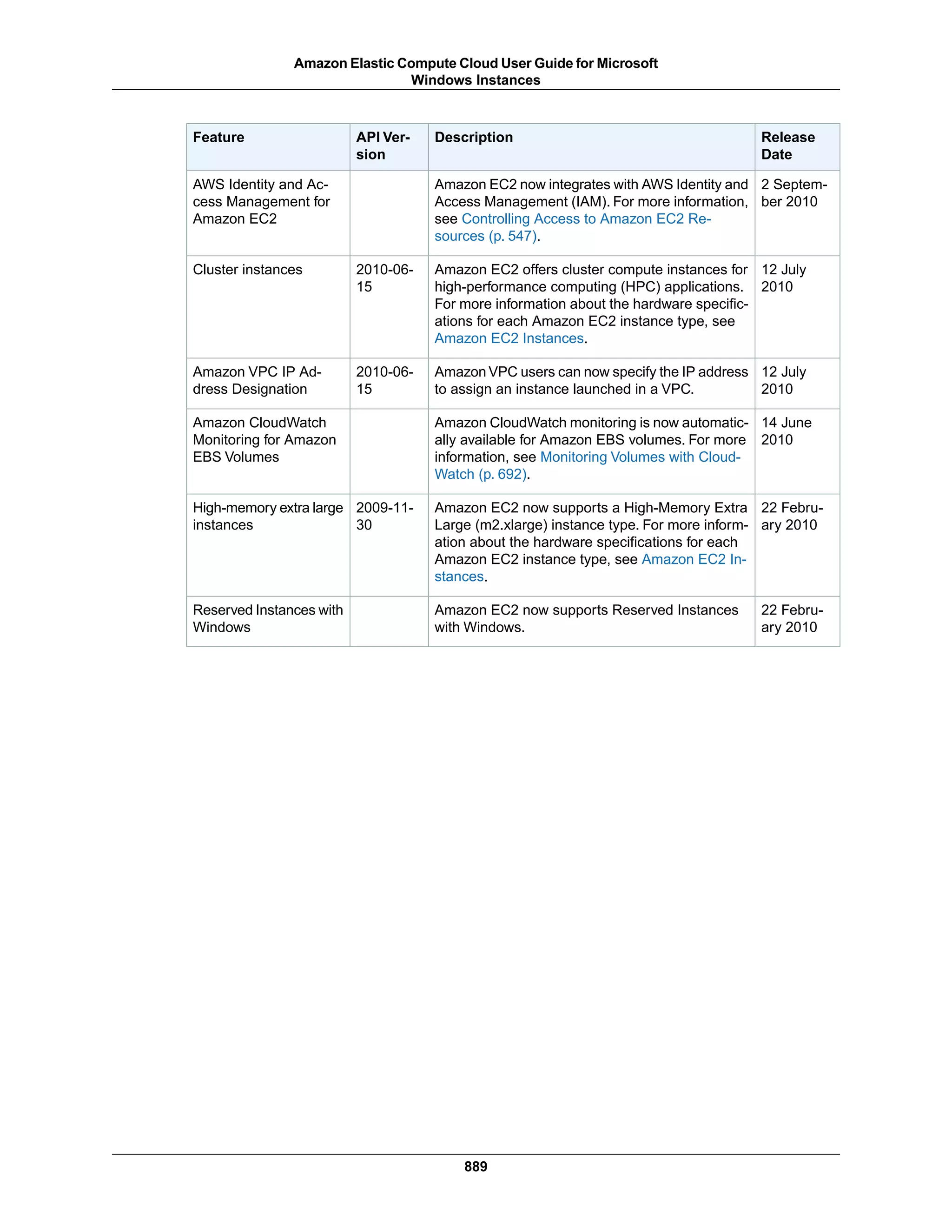 Amazon Elastic Compute Cloud User Guide for Microsoft Windows Instances

| Feature | API Version | Description | Release Date |
|---|---|---|---|
| AWS Identity and Access Management for Amazon EC2 | | Amazon EC2 now integrates with AWS Identity and Access Management (IAM). For more information, see Controlling Access to Amazon EC2 Resources (p. 547). | 2 September 2010 |
| Cluster instances | 2010-06-15 | Amazon EC2 offers cluster compute instances for high-performance computing (HPC) applications. For more information about the hardware specifications for each Amazon EC2 instance type, see Amazon EC2 Instances. | 12 July 2010 |
| Amazon VPC IP Address Designation | 2010-06-15 | Amazon VPC users can now specify the IP address to assign an instance launched in a VPC. | 12 July 2010 |
| Amazon CloudWatch Monitoring for Amazon EBS Volumes | | Amazon CloudWatch monitoring is now automatically available for Amazon EBS volumes. For more information, see Monitoring Volumes with CloudWatch (p. 692). | 14 June 2010 |
| High-memory extra large instances | 2009-11-30 | Amazon EC2 now supports a High-Memory Extra Large (m2.xlarge) instance type. For more information about the hardware specifications for each Amazon EC2 instance type, see Amazon EC2 Instances. | 22 February 2010 |
| Reserved Instances with Windows | | Amazon EC2 now supports Reserved Instances with Windows. | 22 February 2010 |

889